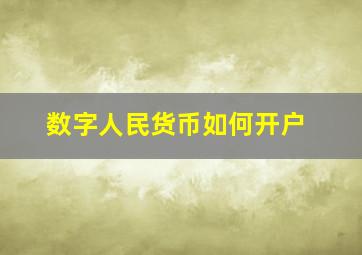 数字人民货币如何开户